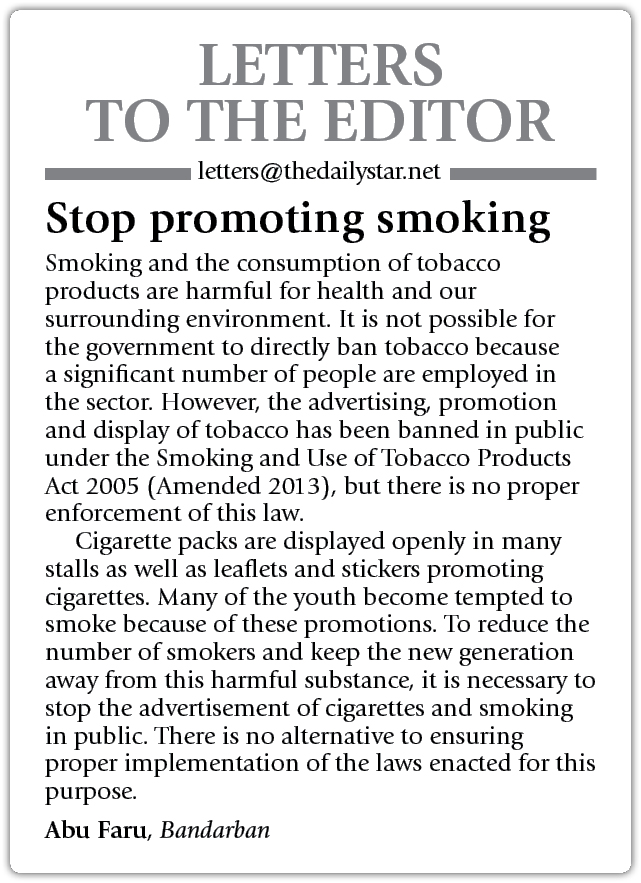 LETTERS
TO THE EDITOR

letters@thedailystar.net

Stop promoting smoking

Smoking and the consumption of tobacco products are harmful for health and our surrounding environment. It is not possible for the government to directly ban tobacco because a significant number of people are employed in the sector. However, the advertising, promotion and display of tobacco has been banned in public under the Smoking and Use of Tobacco Products Act 2005 (Amended 2013), but there is no proper enforcement of this law.

Cigarette packs are displayed openly in many stalls as well as leaflets and stickers promoting cigarettes. Many of the youth become tempted to smoke because of these promotions. To reduce the number of smokers and keep the new generation away from this harmful substance, it is necessary to stop the advertisement of cigarettes and smoking in public. There is no alternative to ensuring proper implementation of the laws enacted for this purpose.

Abu Faru, Bandarban